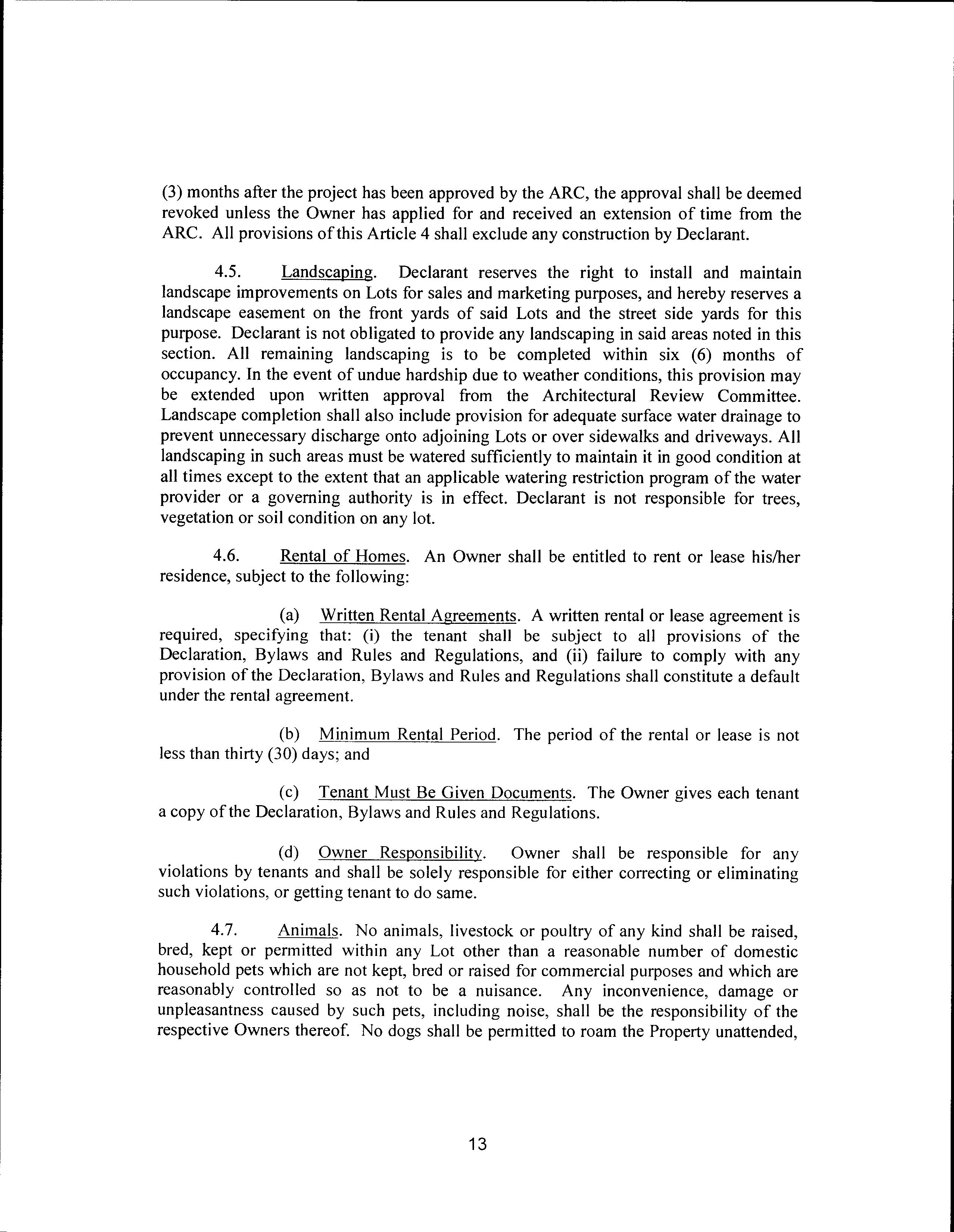 (3) months after the project has been approved by the ARC, the approval shall be deemed revoked unless the Owner has applied for and received an extension of time from the ARC. All provisions of this Article 4 shall exclude any construction by Declarant.

4.5. Landscaping. Declarant reserves the right to install and maintain landscape improvements on Lots for sales and marketing purposes, and hereby reserves a landscape easement on the front yards of said Lots and the street side yards for this purpose. Declarant is not obligated to provide any landscaping in said areas noted in this section. All remaining landscaping is to be completed within six (6) months of occupancy. In the event of undue hardship due to weather conditions, this provision may be extended upon written approval from the Architectural Review Committee. Landscape completion shall also include provision for adequate surface water drainage to prevent unnecessary discharge onto adjoining Lots or over sidewalks and driveways. All landscaping in such areas must be watered sufficiently to maintain it in good condition at all times except to the extent that an applicable watering restriction program of the water provider or a governing authority is in effect. Declarant is not responsible for trees, vegetation or soil condition on any lot.

4.6. Rental of Homes. An Owner shall be entitled to rent or lease his/her residence, subject to the following:

(a) Written Rental Agreements. A written rental or lease agreement is required, specifying that: (i) the tenant shall be subject to all provisions of the Declaration, Bylaws and Rules and Regulations, and (ii) failure to comply with any provision of the Declaration, Bylaws and Rules and Regulations shall constitute a default under the rental agreement.

(b) Minimum Rental Period. The period of the rental or lease is not less than thirty (30) days; and

(c) Tenant Must Be Given Documents. The Owner gives each tenant a copy of the Declaration, Bylaws and Rules and Regulations.

(d) Owner Responsibility. Owner shall be responsible for any violations by tenants and shall be solely responsible for either correcting or eliminating such violations, or getting tenant to do same.

4.7. Animals. No animals, livestock or poultry of any kind shall be raised, bred, kept or permitted within any Lot other than a reasonable number of domestic household pets which are not kept, bred or raised for commercial purposes and which are reasonably controlled so as not to be a nuisance. Any inconvenience, damage or unpleasantness caused by such pets, including noise, shall be the responsibility of the respective Owners thereof. No dogs shall be permitted to roam the Property unattended,

13